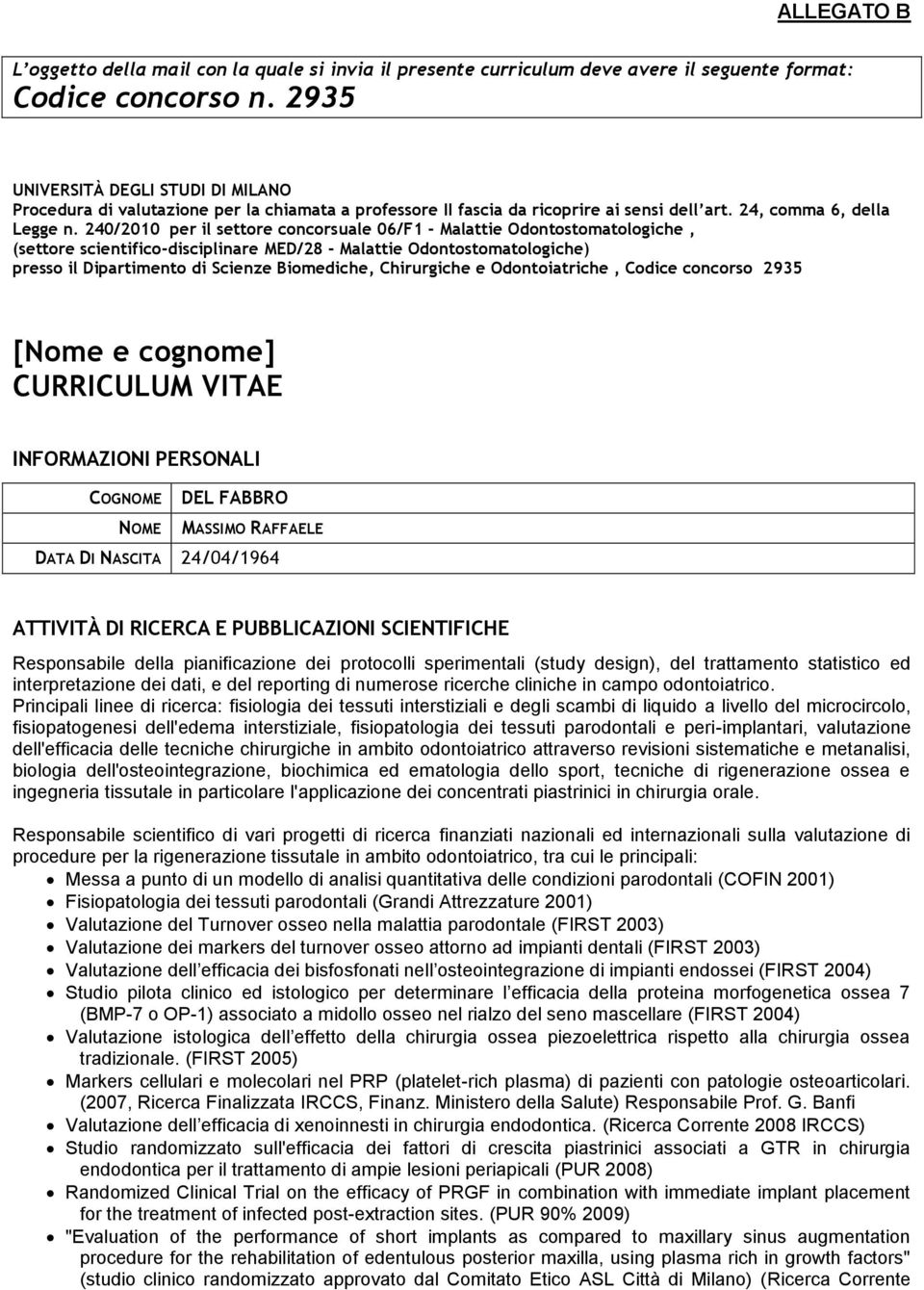 ALLEGATO B

L'oggetto della mail con la quale si invia il presente curriculum deve avere il seguente format:
Codice concorso n. 2935

UNIVERSITÀ DEGLI STUDI DI MILANO
Procedura di valutazione per la chiamata a professore II fascia da ricoprire ai sensi dell'art. 24, comma 6, della Legge n. 240/2010 per il settore concorsuale 06/F1 – Malattie Odontostomatologiche , (settore scientifico-disciplinare MED/28 – Malattie Odontostomatologiche) presso il Dipartimento di Scienze Biomediche, Chirurgiche e Odontoiatriche , Codice concorso 2935

[Nome e cognome]
CURRICULUM VITAE

INFORMAZIONI PERSONALI

| COGNOME | DEL FABBRO |
|---|---|
| NOME | MASSIMO RAFFAELE |
| DATA DI NASCITA | 24/04/1964 |

ATTIVITÀ DI RICERCA E PUBBLICAZIONI SCIENTIFICHE

Responsabile della pianificazione dei protocolli sperimentali (study design), del trattamento statistico ed interpretazione dei dati, e del reporting di numerose ricerche cliniche in campo odontoiatrico.
Principali linee di ricerca: fisiologia dei tessuti interstiziali e degli scambi di liquido a livello del microcircolo, fisiopatogenesi dell'edema interstiziale, fisiopatologia dei tessuti parodontali e peri-implantari, valutazione dell'efficacia delle tecniche chirurgiche in ambito odontoiatrico attraverso revisioni sistematiche e metanalisi, biologia dell'osteointegrazione, biochimica ed ematologia dello sport, tecniche di rigenerazione ossea e ingegneria tissutale in particolare l'applicazione dei concentrati piastrinici in chirurgia orale.

Responsabile scientifico di vari progetti di ricerca finanziati nazionali ed internazionali sulla valutazione di procedure per la rigenerazione tissutale in ambito odontoiatrico, tra cui le principali:
• Messa a punto di un modello di analisi quantitativa delle condizioni parodontali (COFIN 2001)
• Fisiopatologia dei tessuti parodontali (Grandi Attrezzature 2001)
• Valutazione del Turnover osseo nella malattia parodontale (FIRST 2003)
• Valutazione dei markers del turnover osseo attorno ad impianti dentali (FIRST 2003)
• Valutazione dell efficacia dei bisfosfonati nell osteointegrazione di impianti endossei (FIRST 2004)
• Studio pilota clinico ed istologico per determinare l efficacia della proteina morfogenetica ossea 7 (BMP-7 o OP-1) associato a midollo osseo nel rialzo del seno mascellare (FIRST 2004)
• Valutazione istologica dell effetto della chirurgia ossea piezoelettrica rispetto alla chirurgia ossea tradizionale. (FIRST 2005)
• Markers cellulari e molecolari nel PRP (platelet-rich plasma) di pazienti con patologie osteoarticolari. (2007, Ricerca Finalizzata IRCCS, Finanz. Ministero della Salute) Responsabile Prof. G. Banfi
• Valutazione dell efficacia di xenoinnesti in chirurgia endodontica. (Ricerca Corrente 2008 IRCCS)
• Studio randomizzato sull'efficacia dei fattori di crescita piastrinici associati a GTR in chirurgia endodontica per il trattamento di ampie lesioni periapicali (PUR 2008)
• Randomized Clinical Trial on the efficacy of PRGF in combination with immediate implant placement for the treatment of infected post-extraction sites. (PUR 90% 2009)
• "Evaluation of the performance of short implants as compared to maxillary sinus augmentation procedure for the rehabilitation of edentulous posterior maxilla, using plasma rich in growth factors" (studio clinico randomizzato approvato dal Comitato Etico ASL Città di Milano) (Ricerca Corrente